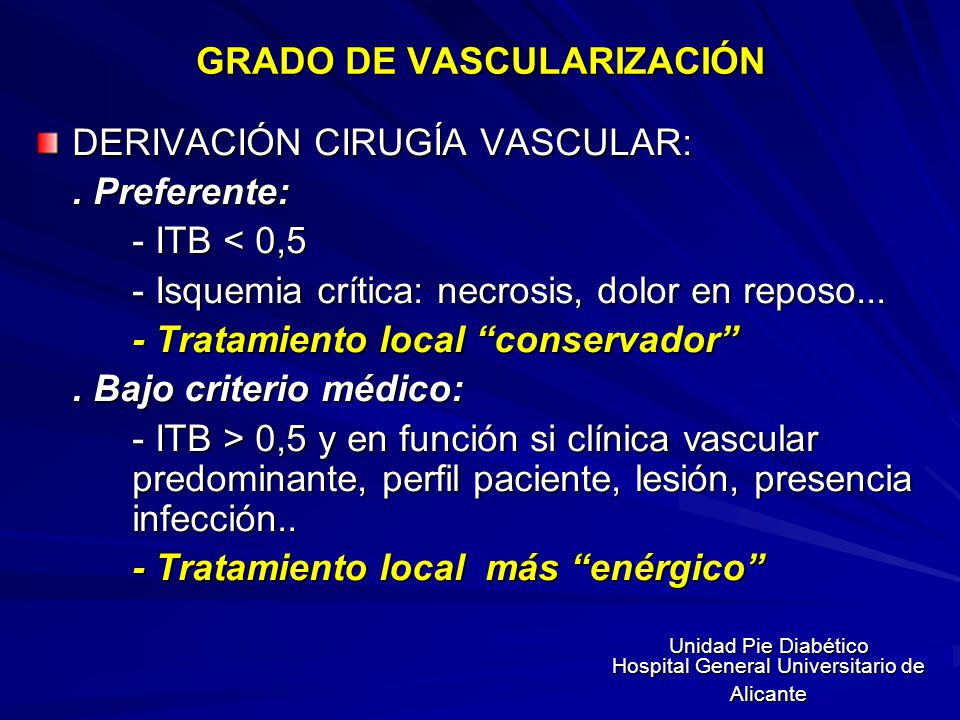 GRADO DE VASCULARIZACIÓN

DERIVACIÓN CIRUGÍA VASCULAR:

. Preferente:

- ITB < 0,5

- Isquemia crítica: necrosis, dolor en reposo...

- Tratamiento local “conservador”

. Bajo criterio médico:

- ITB > 0,5 y en función si clínica vascular predominante, perfil paciente, lesión, presencia infección..

- Tratamiento local  más “enérgico”

Unidad Pie Diabético
Hospital General Universitario de Alicante